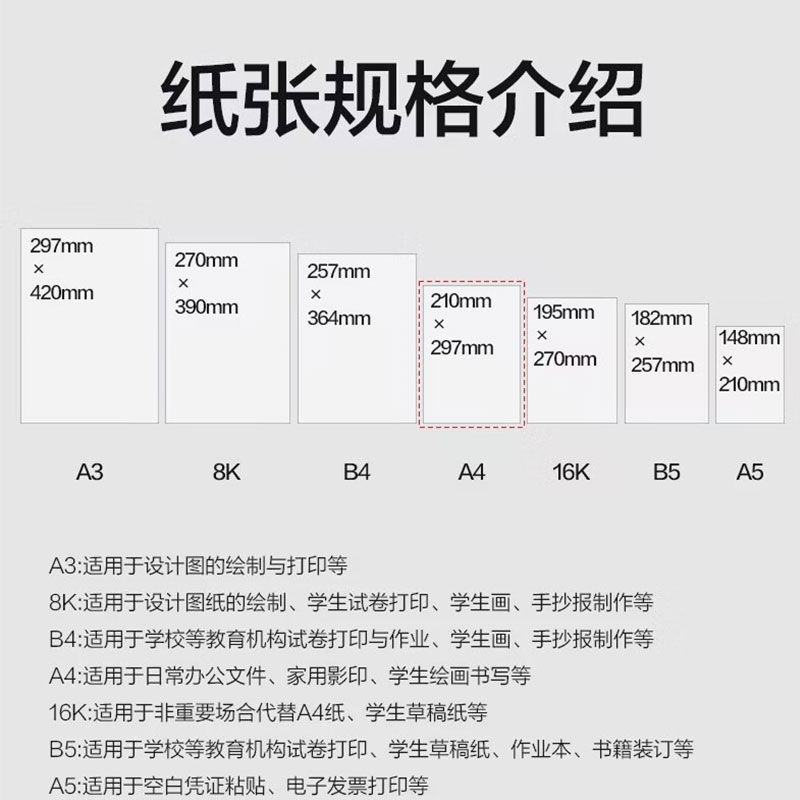 纸张规格介绍

297mm × 420mm

270mm × 390mm

257mm × 364mm

210mm × 297mm

195mm × 270mm

182mm × 257mm

148mm × 210mm

A3 8K B4 A4 16K B5 A5

A3:适用于设计图的绘制与打印等
8K:适用于设计图纸的绘制、学生试卷打印、学生画、手抄报制作等
B4:适用于学校等教育机构试卷打印与作业、学生画、手抄报制作等
A4:适用于日常办公文件、家用影印、学生绘画书写等
16K:适用于非重要场合代替A4纸、学生草稿纸等
B5:适用于学校等教育机构试卷打印、学生草稿纸、作业本、书籍装订等
A5:适用于空白凭证粘贴、电子发票打印等